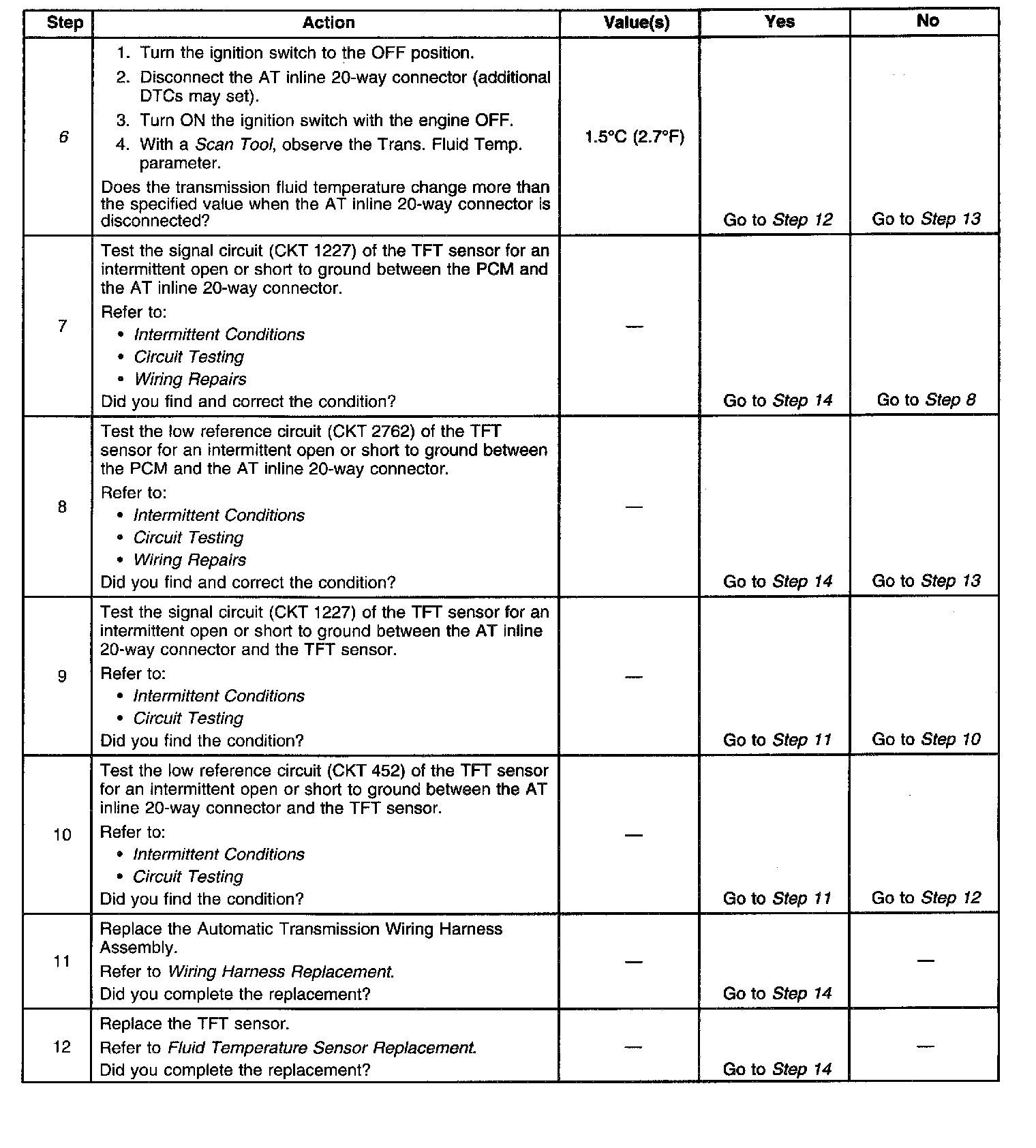 | Step | Action | Value(s) | Yes | No |
|---|---|---|---|---|
| 6 | 1. Turn the ignition switch to the OFF position. 2. Disconnect the AT inline 20-way connector (additional DTCs may set). 3. Turn ON the ignition switch with the engine OFF. 4. With a Scan Tool, observe the Trans. Fluid Temp. parameter. Does the transmission fluid temperature change more than the specified value when the AT inline 20-way connector is disconnected? | 1.5°C (2.7°F) | Go to Step 12 | Go to Step 13 |
| 7 | Test the signal circuit (CKT 1227) of the TFT sensor for an intermittent open or short to ground between the PCM and the AT inline 20-way connector. Refer to: • Intermittent Conditions • Circuit Testing • Wiring Repairs Did you find and correct the condition? | — | Go to Step 14 | Go to Step 8 |
| 8 | Test the low reference circuit (CKT 2762) of the TFT sensor for an intermittent open or short to ground between the PCM and the AT inline 20-way connector. Refer to: • Intermittent Conditions • Circuit Testing • Wiring Repairs Did you find and correct the condition? | — | Go to Step 14 | Go to Step 13 |
| 9 | Test the signal circuit (CKT 1227) of the TFT sensor for an intermittent open or short to ground between the AT inline 20-way connector and the TFT sensor. Refer to: • Intermittent Conditions • Circuit Testing Did you find the condition? | — | Go to Step 11 | Go to Step 10 |
| 10 | Test the low reference circuit (CKT 452) of the TFT sensor for an intermittent open or short to ground between the AT inline 20-way connector and the TFT sensor. Refer to: • Intermittent Conditions • Circuit Testing Did you find the condition? | — | Go to Step 11 | Go to Step 12 |
| 11 | Replace the Automatic Transmission Wiring Harness Assembly. Refer to Wiring Harness Replacement. Did you complete the replacement? | — | Go to Step 14 | — |
| 12 | Replace the TFT sensor. Refer to Fluid Temperature Sensor Replacement. Did you complete the replacement? | — | Go to Step 14 | — |